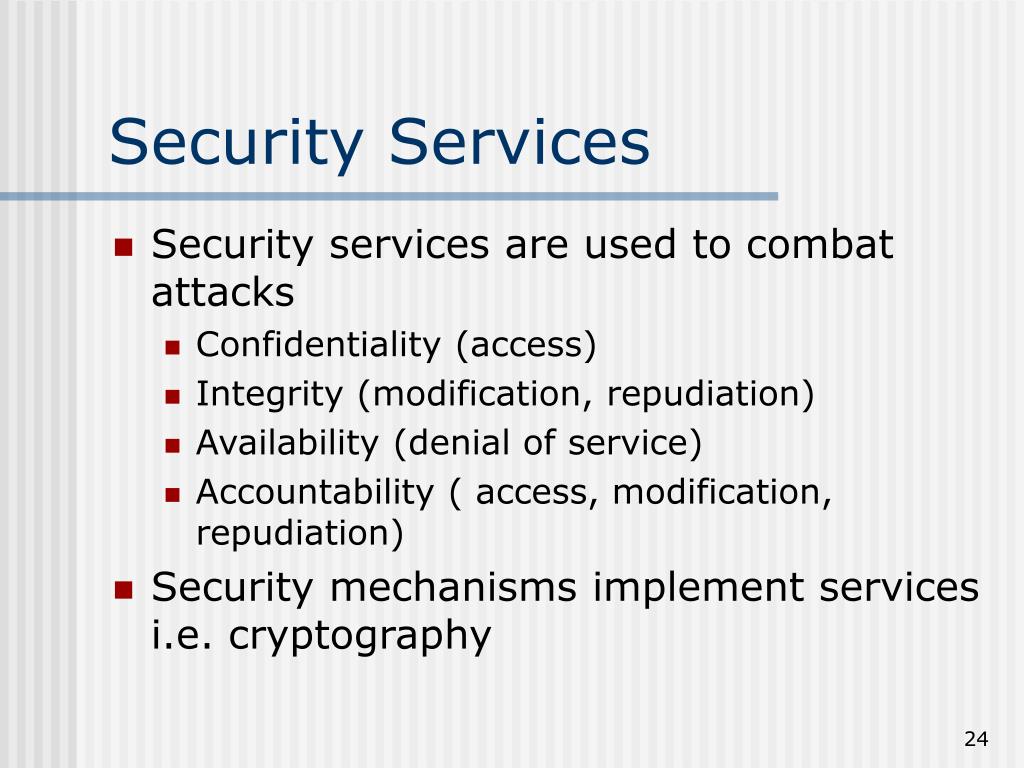 Security Services

- Security services are used to combat attacks
  - Confidentiality (access)
  - Integrity (modification, repudiation)
  - Availability (denial of service)
  - Accountability ( access, modification, repudiation)
- Security mechanisms implement services i.e. cryptography

24